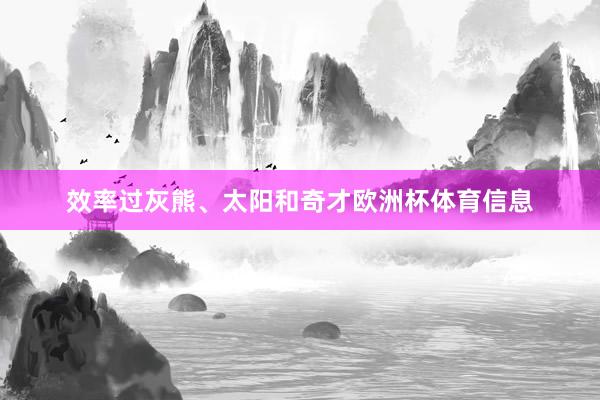 效率过灰熊、太阳和奇才欧洲杯体育信息